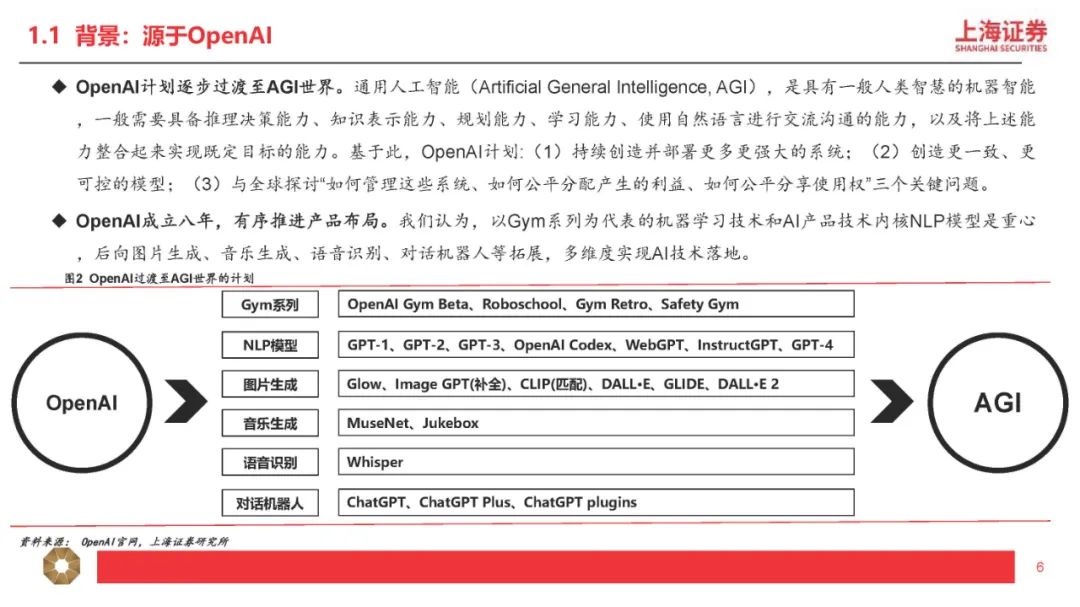 1.1 背景：源于OpenAI

上海证券
SHANGHAI SECURITIES

◆ OpenAI计划逐步过渡至AGI世界。通用人工智能（Artificial General Intelligence, AGI），是具有一般人类智慧的机器智能，一般需要具备推理决策能力、知识表示能力、规划能力、学习能力、使用自然语言进行交流沟通的能力，以及将上述能力整合起来实现既定目标的能力。基于此，OpenAI计划:（1）持续创造并部署更多更强大的系统；（2）创造更一致、更可控的模型；（3）与全球探讨“如何管理这些系统、如何公平分配产生的利益、如何公平分享使用权”三个关键问题。

◆ OpenAI成立八年，有序推进产品布局。我们认为，以Gym系列为代表的机器学习技术和AI产品技术内核NLP模型是重心，后向图片生成、音乐生成、语音识别、对话机器人等拓展，多维度实现AI技术落地。

图2 OpenAI过渡至AGI世界的计划

OpenAI

| Gym系列 | OpenAI Gym Beta、Roboschool、Gym Retro、Safety Gym |
|---|---|
| NLP模型 | GPT-1、GPT-2、GPT-3、OpenAI Codex、WebGPT、InstructGPT、GPT-4 |
| 图片生成 | Glow、Image GPT(补全)、CLIP(匹配)、DALL•E、GLIDE、DALL•E 2 |
| 音乐生成 | MuseNet、Jukebox |
| 语音识别 | Whisper |
| 对话机器人 | ChatGPT、ChatGPT Plus、ChatGPT plugins |

AGI

资料来源：OpenAI官网，上海证券研究所

6